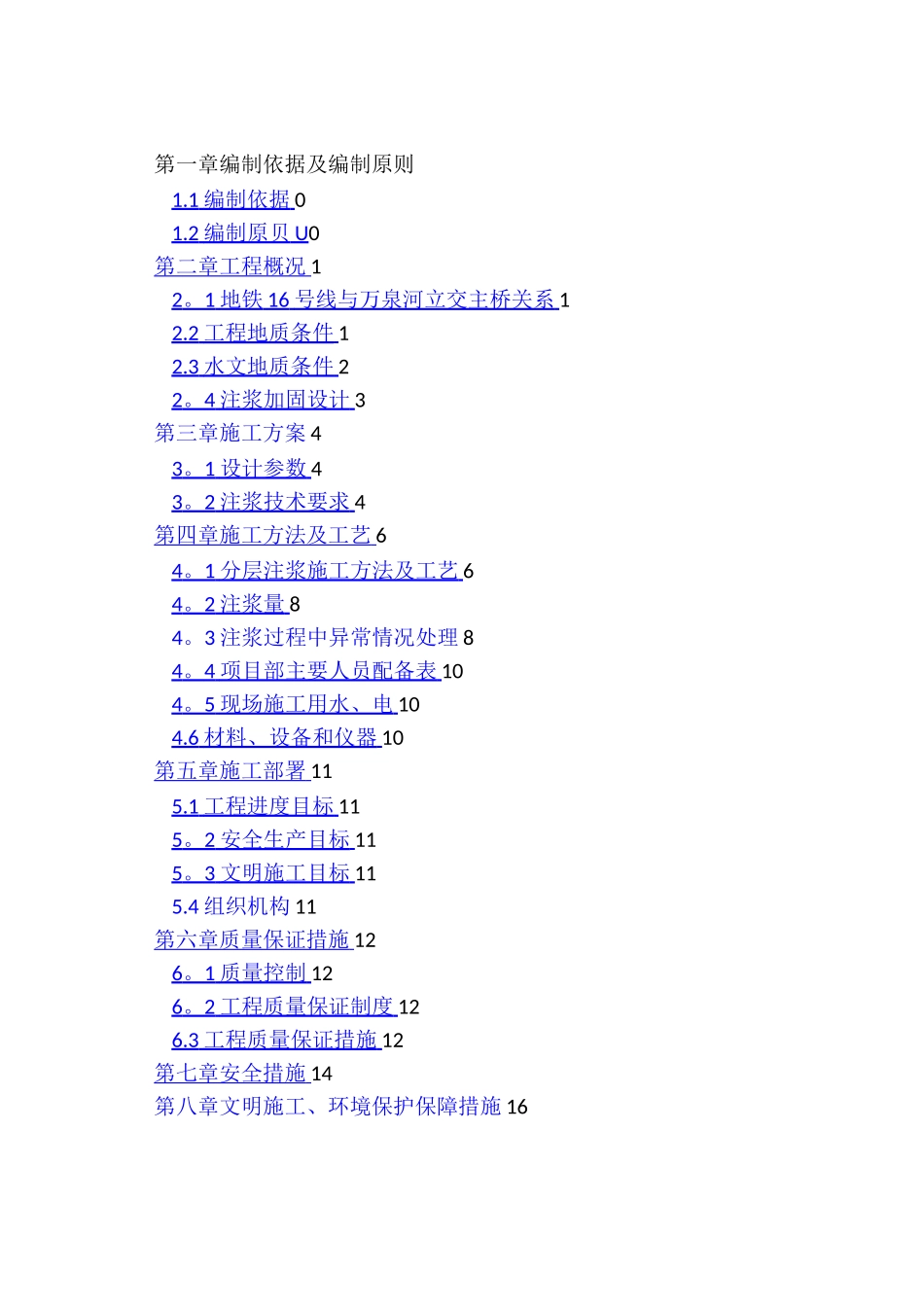 第一章编制依据及编制原则

1.1 编制依据 0

1.2 编制原贝 U0

第二章工程概况 1

2。1 地铁 16 号线与万泉河立交主桥关系 1

2.2 工程地质条件 1

2.3 水文地质条件 2

2。4 注浆加固设计 3

第三章施工方案 4

3。1 设计参数 4

3。2 注浆技术要求 4

第四章施工方法及工艺 6

4。1 分层注浆施工方法及工艺 6

4。2 注浆量 8

4。3 注浆过程中异常情况处理 8

4。4 项目部主要人员配备表 10

4。5 现场施工用水、电 10

4.6 材料、设备和仪器 10

第五章施工部署 11

5.1 工程进度目标 11

5。2 安全生产目标 11

5。3 文明施工目标 11

5.4 组织机构 11

第六章质量保证措施 12

6。1 质量控制 12

6。2 工程质量保证制度 12

6.3 工程质量保证措施 12

第七章安全措施 14

第八章文明施工、环境保护保障措施 16